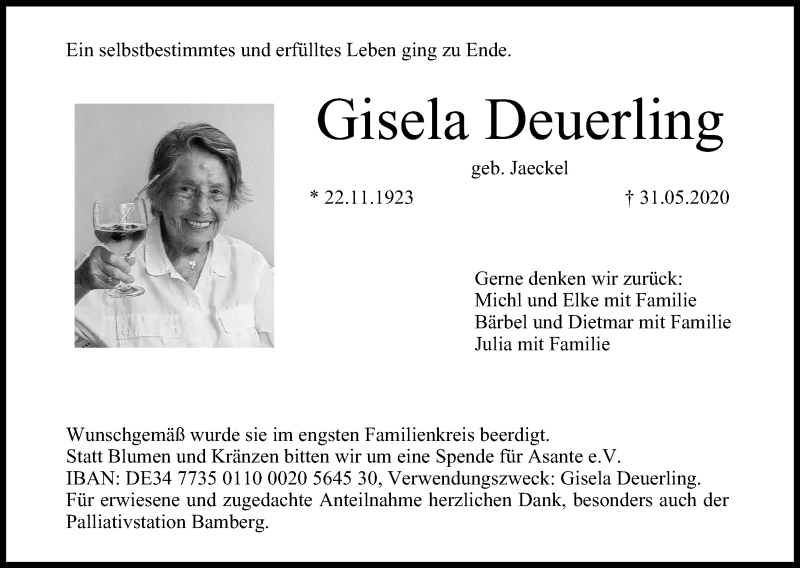 Ein selbstbestimmtes und erfülltes Leben ging zu Ende.

Gisela Deuerling

geb. Jaeckel

* 22.11.1923 † 31.05.2020

Gerne denken wir zurück:
Michl und Elke mit Familie
Bärbel und Dietmar mit Familie
Julia mit Familie

Wunschgemäß wurde sie im engsten Familienkreis beerdigt.
Statt Blumen und Kränzen bitten wir um eine Spende für Asante e.V.
IBAN: DE34 7735 0110 0020 5645 30, Verwendungszweck: Gisela Deuerling.
Für erwiesene und zugedachte Anteilnahme herzlichen Dank, besonders auch der Palliativstation Bamberg.